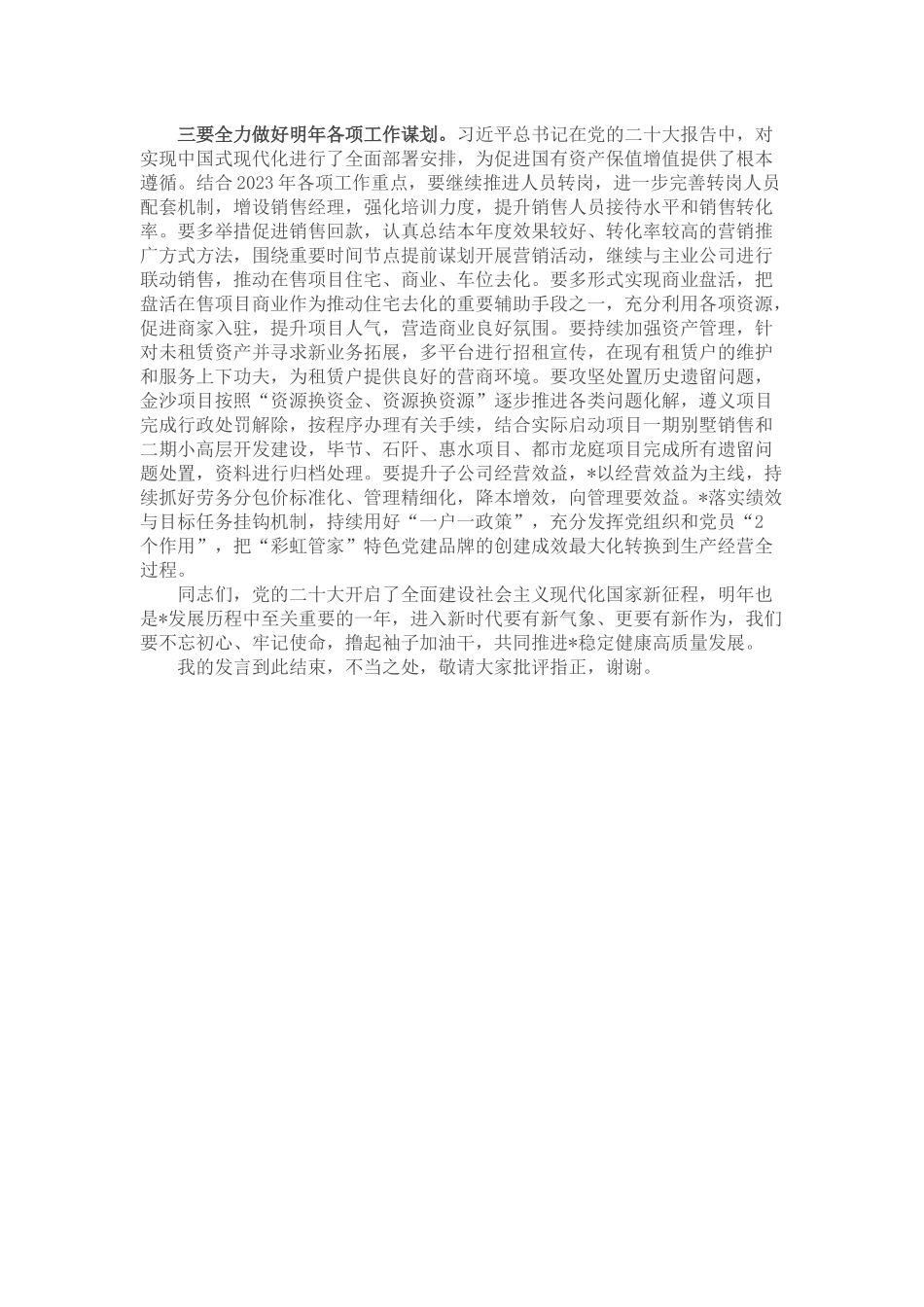 三要全力做好明年各项工作谋划。习近平总书记在党的二十大报告中，对实现中国式现代化进行了全面部署安排，为促进国有资产保值增值提供了根本遵循。结合2023年各项工作重点，要继续推进人员转岗，进一步完善转岗人员配套机制，增设销售经理，强化培训力度，提升销售人员接待水平和销售转化率。要多举措促进销售回款，认真总结本年度效果较好、转化率较高的营销推广方式方法，围绕重要时间节点提前谋划开展营销活动，继续与主业公司进行联动销售，推动在售项目住宅、商业、车位去化。要多形式实现商业盘活，把盘活在售项目商业作为推动住宅去化的重要辅助手段之一，充分利用各项资源，促进商家入驻，提升项目人气，营造商业良好氛围。要持续加强资产管理，针对未租赁资产并寻求新业务拓展，多平台进行招租宣传，在现有租赁户的维护和服务上下功夫，为租赁户提供良好的营商环境。要攻坚处置历史遗留问题，金沙项目按照“资源换资金、资源换资源”逐步推进各类问题化解，遵义项目完成行政处罚解除，按程序办理有关手续，结合实际启动项目一期别墅销售和二期小高层开发建设，毕节、石阡、惠水项目、都市龙庭项目完成所有遗留问题处置，资料进行归档处理。要提升子公司经营效益，*以经营效益为主线，持续抓好劳务分包价标准化、管理精细化，降本增效，向管理要效益。*落实绩效与目标任务挂钩机制，持续用好“一户一政策”，充分发挥党组织和党员“2个作用”，把“彩虹管家”特色党建品牌的创建成效最大化转换到生产经营全过程。

同志们，党的二十大开启了全面建设社会主义现代化国家新征程，明年也是*发展历程中至关重要的一年，进入新时代要有新气象、更要有新作为，我们要不忘初心、牢记使命，撸起袖子加油干，共同推进*稳定健康高质量发展。

我的发言到此结束，不当之处，敬请大家批评指正，谢谢。